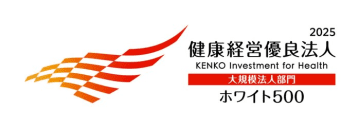 2025
健康経営優良法人
KENKO Investment for Health
大規模法人部門
ホワイト500